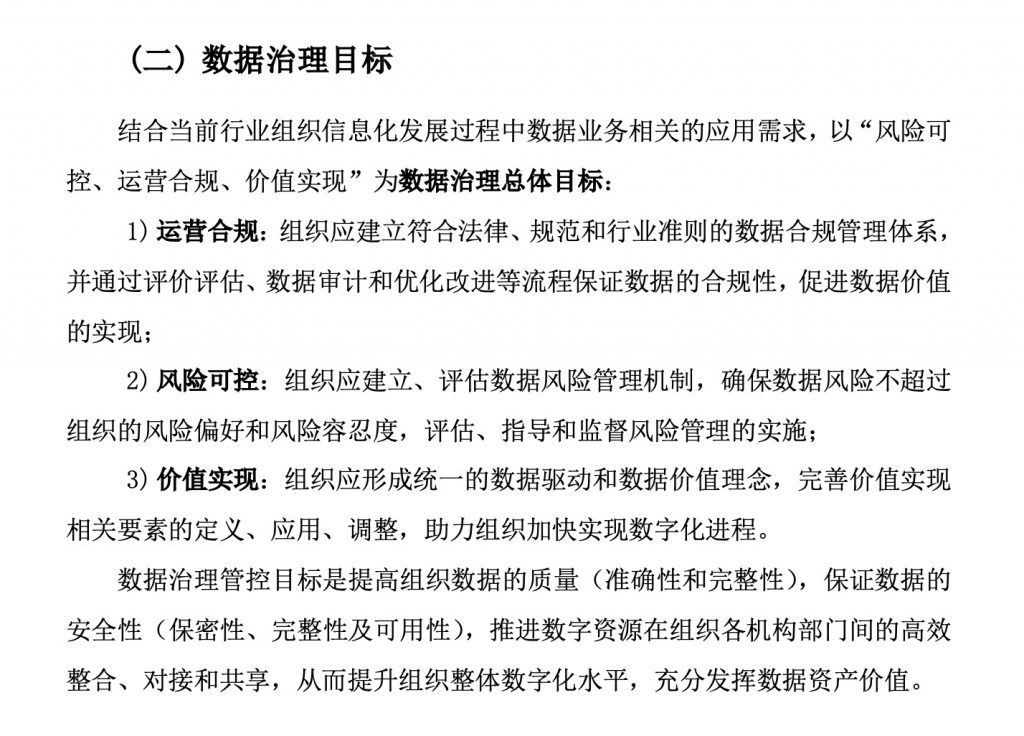 （二）数据治理目标

结合当前行业组织信息化发展过程中数据业务相关的应用需求，以“风险可控、运营合规、价值实现”为数据治理总体目标：

1) 运营合规：组织应建立符合法律、规范和行业准则的数据合规管理体系，并通过评价评估、数据审计和优化改进等流程保证数据的合规性，促进数据价值的实现；

2) 风险可控：组织应建立、评估数据风险管理机制，确保数据风险不超过组织的风险偏好和风险容忍度，评估、指导和监督风险管理的实施；

3) 价值实现：组织应形成统一的数据驱动和数据价值理念，完善价值实现相关要素的定义、应用、调整，助力组织加快实现数字化进程。

数据治理管控目标是提高组织数据的质量（准确性和完整性），保证数据的安全性（保密性、完整性及可用性），推进数字资源在组织各机构部门间的高效整合、对接和共享，从而提升组织整体数字化水平，充分发挥数据资产价值。